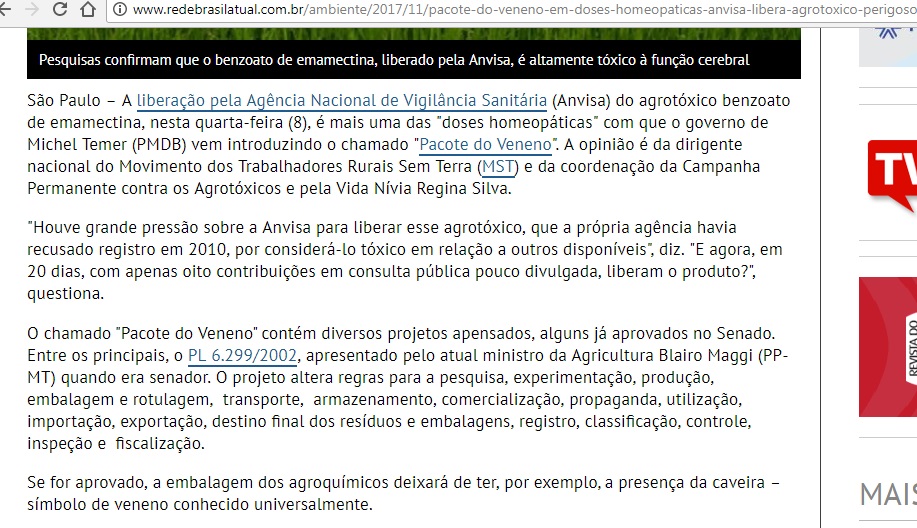 www.redebrasilatual.com.br/ambiente/2017/11/pacote-do-veneno-em-doses-homeopaticas-anvisa-libera-agrotoxico-perigoso

Pesquisas confirmam que o benzoato de emamectina, liberado pela Anvisa, é altamente tóxico à função cerebral

São Paulo – A liberação pela Agência Nacional de Vigilância Sanitária (Anvisa) do agrotóxico benzoato de emamectina, nesta quarta-feira (8), é mais uma das "doses homeopáticas" com que o governo de Michel Temer (PMDB) vem introduzindo o chamado "Pacote do Veneno". A opinião é da dirigente nacional do Movimento dos Trabalhadores Rurais Sem Terra (MST) e da coordenação da Campanha Permanente contra os Agrotóxicos e pela Vida Nívia Regina Silva.

"Houve grande pressão sobre a Anvisa para liberar esse agrotóxico, que a própria agência havia recusado registro em 2010, por considerá-lo tóxico em relação a outros disponíveis", diz. "E agora, em 20 dias, com apenas oito contribuições em consulta pública pouco divulgada, liberam o produto?", questiona.

O chamado "Pacote do Veneno" contém diversos projetos apensados, alguns já aprovados no Senado. Entre os principais, o PL 6.299/2002, apresentado pelo atual ministro da Agricultura Blairo Maggi (PP-MT) quando era senador. O projeto altera regras para a pesquisa, experimentação, produção, embalagem e rotulagem, transporte, armazenamento, comercialização, propaganda, utilização, importação, exportação, destino final dos resíduos e embalagens, registro, classificação, controle, inspeção e fiscalização.

Se for aprovado, a embalagem dos agroquímicos deixará de ter, por exemplo, a presença da caveira – símbolo de veneno conhecido universalmente.

TV

REVISTA DO

MAIS